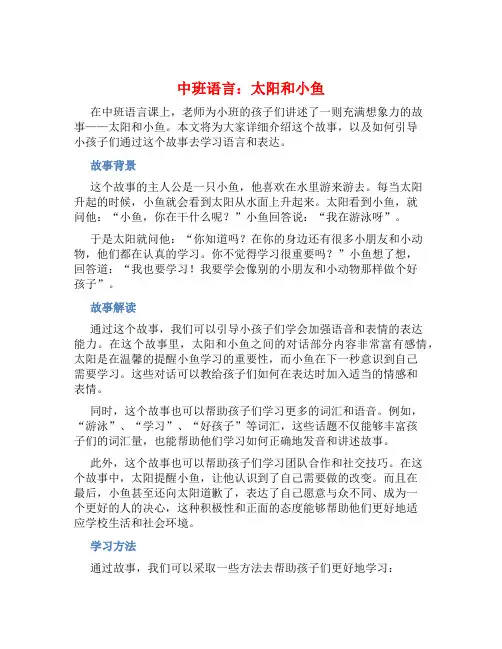 中班语言：太阳和小鱼

在中班语言课上，老师为小班的孩子们讲述了一则充满想象力的故事——太阳和小鱼。本文将为大家详细介绍这个故事，以及如何引导小孩子们通过这个故事去学习语言和表达。

故事背景

这个故事的主人公是一只小鱼，他喜欢在水里游来游去。每当太阳升起的时候，小鱼就会看到太阳从水面上升起来。太阳看到小鱼，就问他：“小鱼，你在干什么呢？”小鱼回答说：“我在游泳呀”。

于是太阳就问他：“你知道吗？在你的身边还有很多小朋友和小动物，他们都在认真的学习。你不觉得学习很重要吗？”小鱼想了想，回答道：“我也要学习！我要学会像别的小朋友和小动物那样做个好孩子”。

故事解读

通过这个故事，我们可以引导小孩子们学会加强语音和表情的表达能力。在这个故事里，太阳和小鱼之间的对话部分内容非常富有感情，太阳是在温馨的提醒小鱼学习的重要性，而小鱼在下一秒意识到自己需要学习。这些对话可以教给孩子们如何在表达时加入适当的情感和表情。

同时，这个故事也可以帮助孩子们学习更多的词汇和语音。例如，“游泳”、“学习”、“好孩子”等词汇，这些话题不仅能够丰富孩子们的词汇量，也能帮助他们学习如何正确地发音和讲述故事。

此外，这个故事也可以帮助孩子们学习团队合作和社交技巧。在这个故事中，太阳提醒小鱼，让他认识到了自己需要做的改变。而且在最后，小鱼甚至还向太阳道歉了，表达了自己愿意与众不同、成为一个更好的人的决心，这种积极性和正面的态度能够帮助他们更好地适应学校生活和社会环境。

学习方法

通过故事，我们可以采取一些方法去帮助孩子们更好地学习：